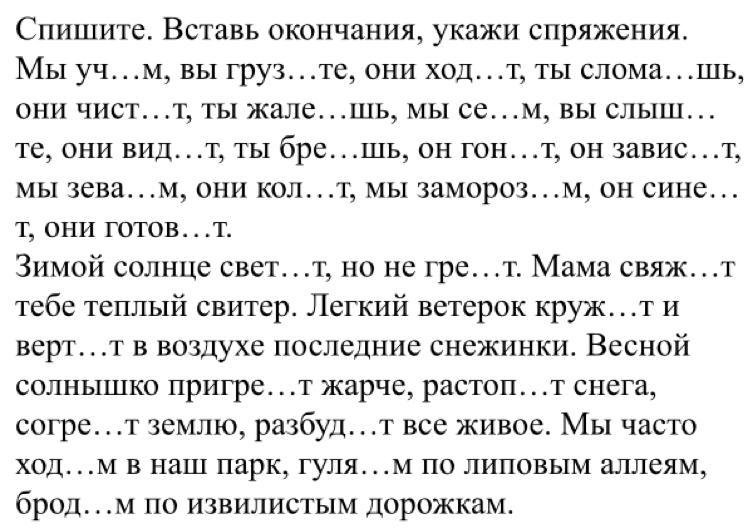 Спишите. Вставь окончания, укажи спряжения.
Мы уч…м, вы груз…те, они ход…т, ты слома…шь, они чист…т, ты жале…шь, мы се…м, вы слыш…те, они вид…т, ты бре…шь, он гон…т, он завис…т, мы зева…м, они кол…т, мы замороз…м, он сине…т, они готов…т.
Зимой солнце свет…т, но не гре…т. Мама свяж…т тебе теплый свитер. Легкий ветерок круж…т и верт…т в воздухе последние снежинки. Весной солнышко пригре…т жарче, растоп…т снега, согре…т землю, разбуд…т все живое. Мы часто ход…м в наш парк, гуля…м по липовым аллеям, брод…м по извилистым дорожкам.